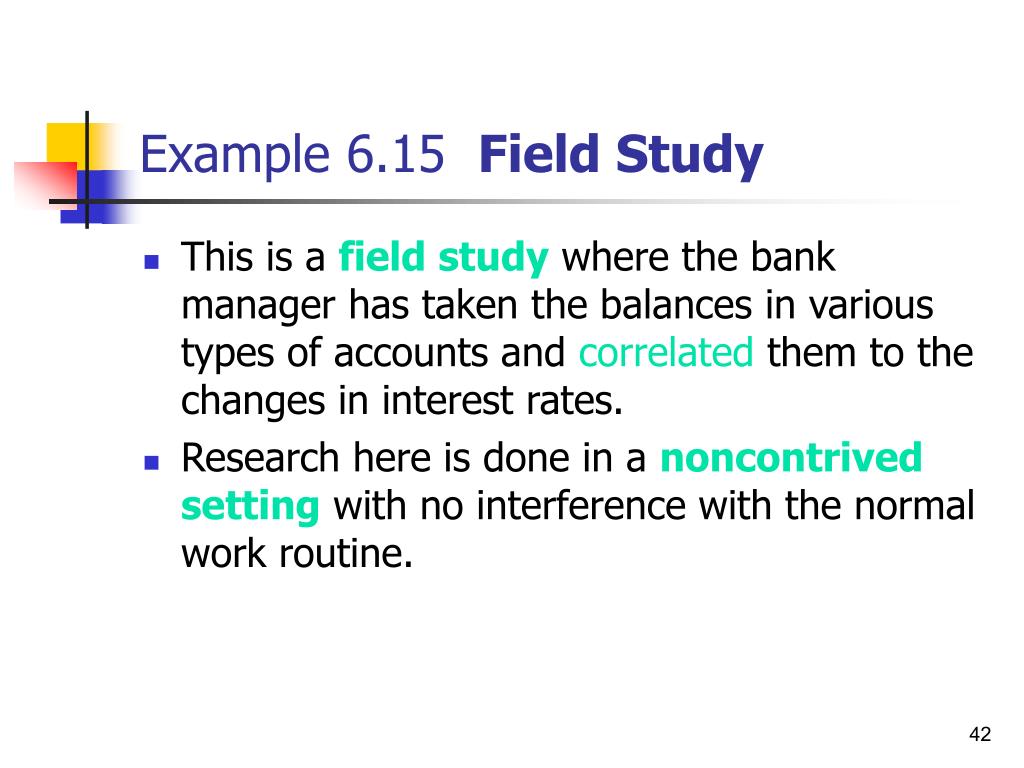 Example 6.15 Field Study

• This is a field study where the bank manager has taken the balances in various types of accounts and correlated them to the changes in interest rates.
• Research here is done in a noncontrived setting with no interference with the normal work routine.

42